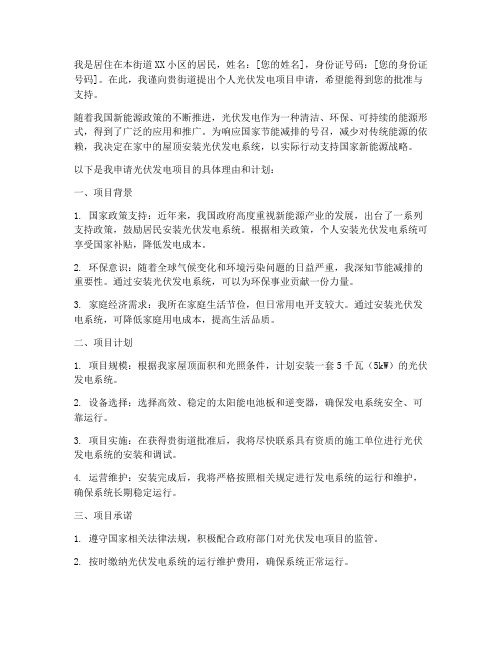 我是居住在本街道XX小区的居民，姓名：[您的姓名]，身份证号码：[您的身份证号码]。在此，我谨向贵街道提出个人光伏发电项目申请，希望能得到您的批准与支持。

随着我国新能源政策的不断推进，光伏发电作为一种清洁、环保、可持续的能源形式，得到了广泛的应用和推广。为响应国家节能减排的号召，减少对传统能源的依赖，我决定在家中的屋顶安装光伏发电系统，以实际行动支持国家新能源战略。

以下是我申请光伏发电项目的具体理由和计划：

一、项目背景

1. 国家政策支持：近年来，我国政府高度重视新能源产业的发展，出台了一系列支持政策，鼓励居民安装光伏发电系统。根据相关政策，个人安装光伏发电系统可享受国家补贴，降低发电成本。

2. 环保意识：随着全球气候变化和环境污染问题的日益严重，我深知节能减排的重要性。通过安装光伏发电系统，可以为环保事业贡献一份力量。

3. 家庭经济需求：我所在家庭生活节俭，但日常用电开支较大。通过安装光伏发电系统，可降低家庭用电成本，提高生活品质。

二、项目计划

1. 项目规模：根据我家屋顶面积和光照条件，计划安装一套5千瓦（5kW）的光伏发电系统。

2. 设备选择：选择高效、稳定的太阳能电池板和逆变器，确保发电系统安全、可靠运行。

3. 项目实施：在获得贵街道批准后，我将尽快联系具有资质的施工单位进行光伏发电系统的安装和调试。

4. 运营维护：安装完成后，我将严格按照相关规定进行发电系统的运行和维护，确保系统长期稳定运行。

三、项目承诺

1. 遵守国家相关法律法规，积极配合政府部门对光伏发电项目的监管。

2. 按时缴纳光伏发电系统的运行维护费用，确保系统正常运行。